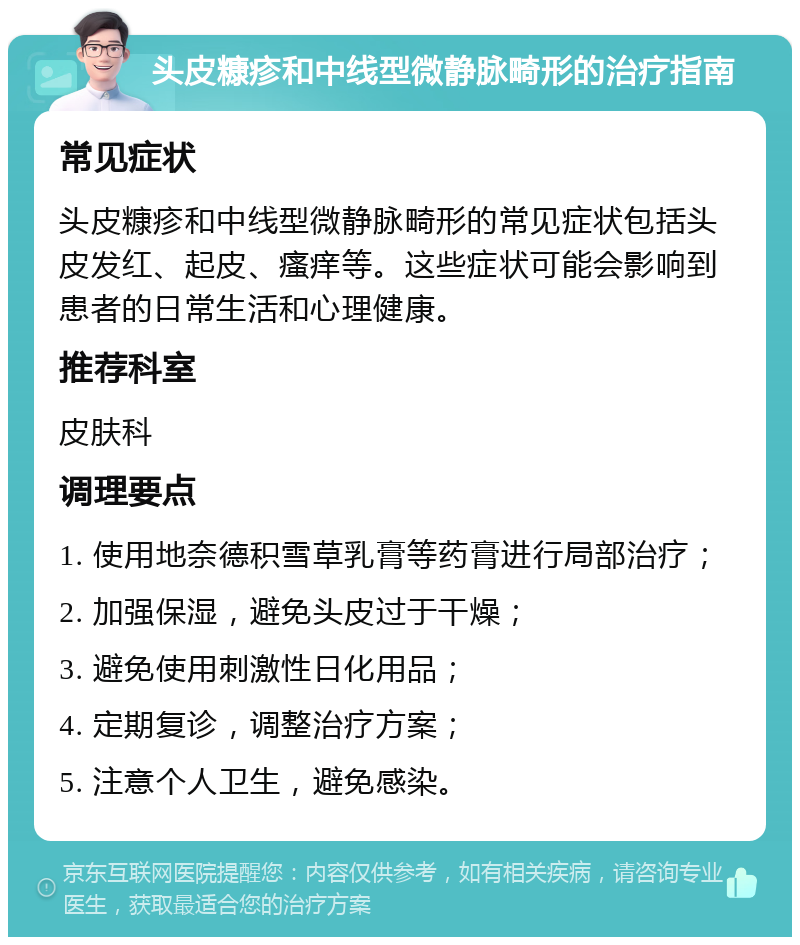 头皮糠疹和中线型微静脉畸形的治疗指南

常见症状

头皮糠疹和中线型微静脉畸形的常见症状包括头皮发红、起皮、瘙痒等。这些症状可能会影响到患者的日常生活和心理健康。

推荐科室

皮肤科

调理要点

1. 使用地奈德积雪草乳膏等药膏进行局部治疗；
2. 加强保湿，避免头皮过于干燥；
3. 避免使用刺激性日化用品；
4. 定期复诊，调整治疗方案；
5. 注意个人卫生，避免感染。

京东互联网医院提醒您：内容仅供参考，如有相关疾病，请咨询专业医生，获取最适合您的治疗方案